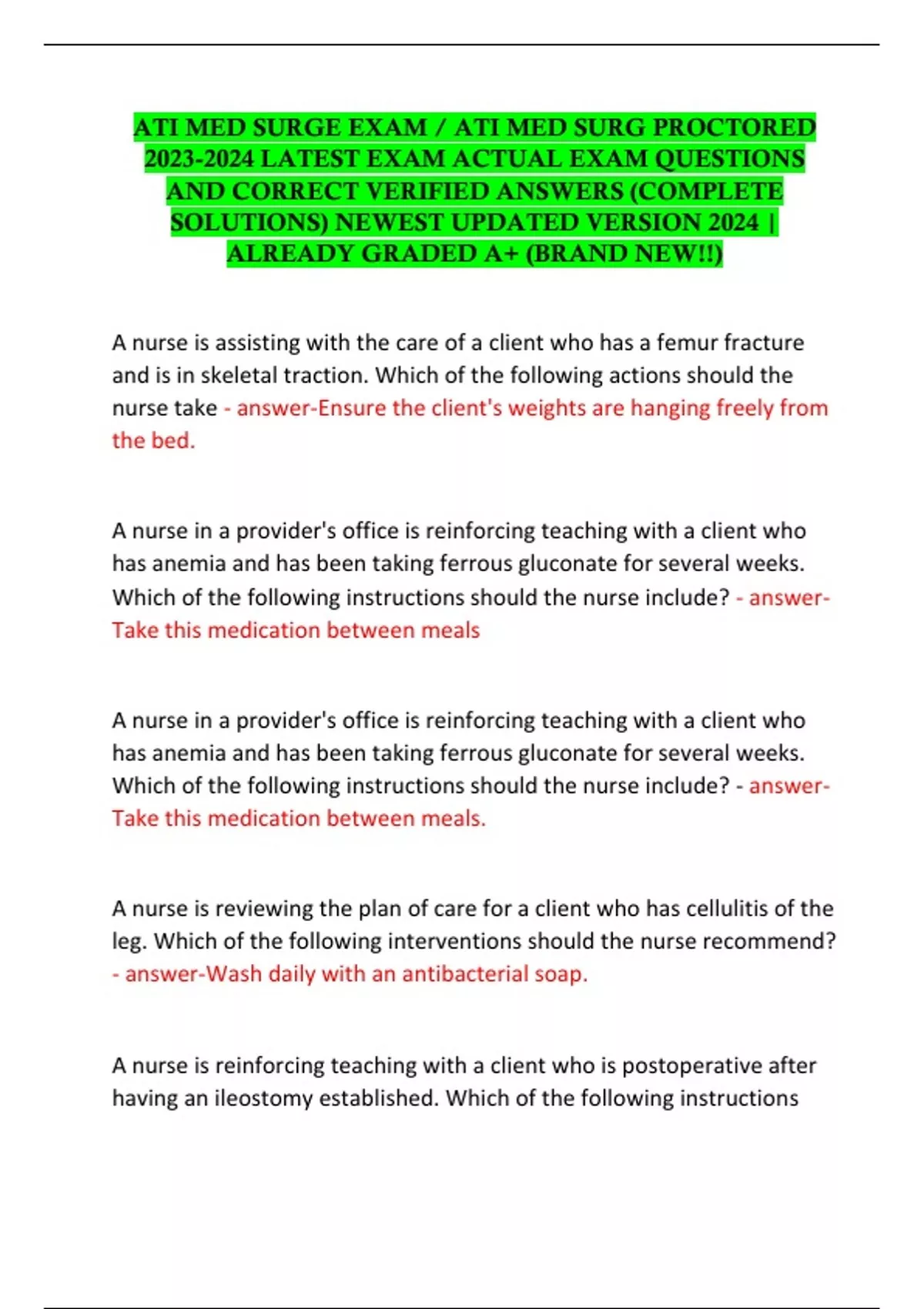 ATI MED SURGE EXAM / ATI MED SURG PROCTORED 2023-2024 LATEST EXAM ACTUAL EXAM QUESTIONS AND CORRECT VERIFIED ANSWERS (COMPLETE SOLUTIONS) NEWEST UPDATED VERSION 2024 | ALREADY GRADED A+ (BRAND NEW!!)

A nurse is assisting with the care of a client who has a femur fracture and is in skeletal traction. Which of the following actions should the nurse take - answer-Ensure the client's weights are hanging freely from the bed.

A nurse in a provider's office is reinforcing teaching with a client who has anemia and has been taking ferrous gluconate for several weeks. Which of the following instructions should the nurse include? - answer-Take this medication between meals

A nurse in a provider's office is reinforcing teaching with a client who has anemia and has been taking ferrous gluconate for several weeks. Which of the following instructions should the nurse include? - answer-Take this medication between meals.

A nurse is reviewing the plan of care for a client who has cellulitis of the leg. Which of the following interventions should the nurse recommend? - answer-Wash daily with an antibacterial soap.

A nurse is reinforcing teaching with a client who is postoperative after having an ileostomy established. Which of the following instructions